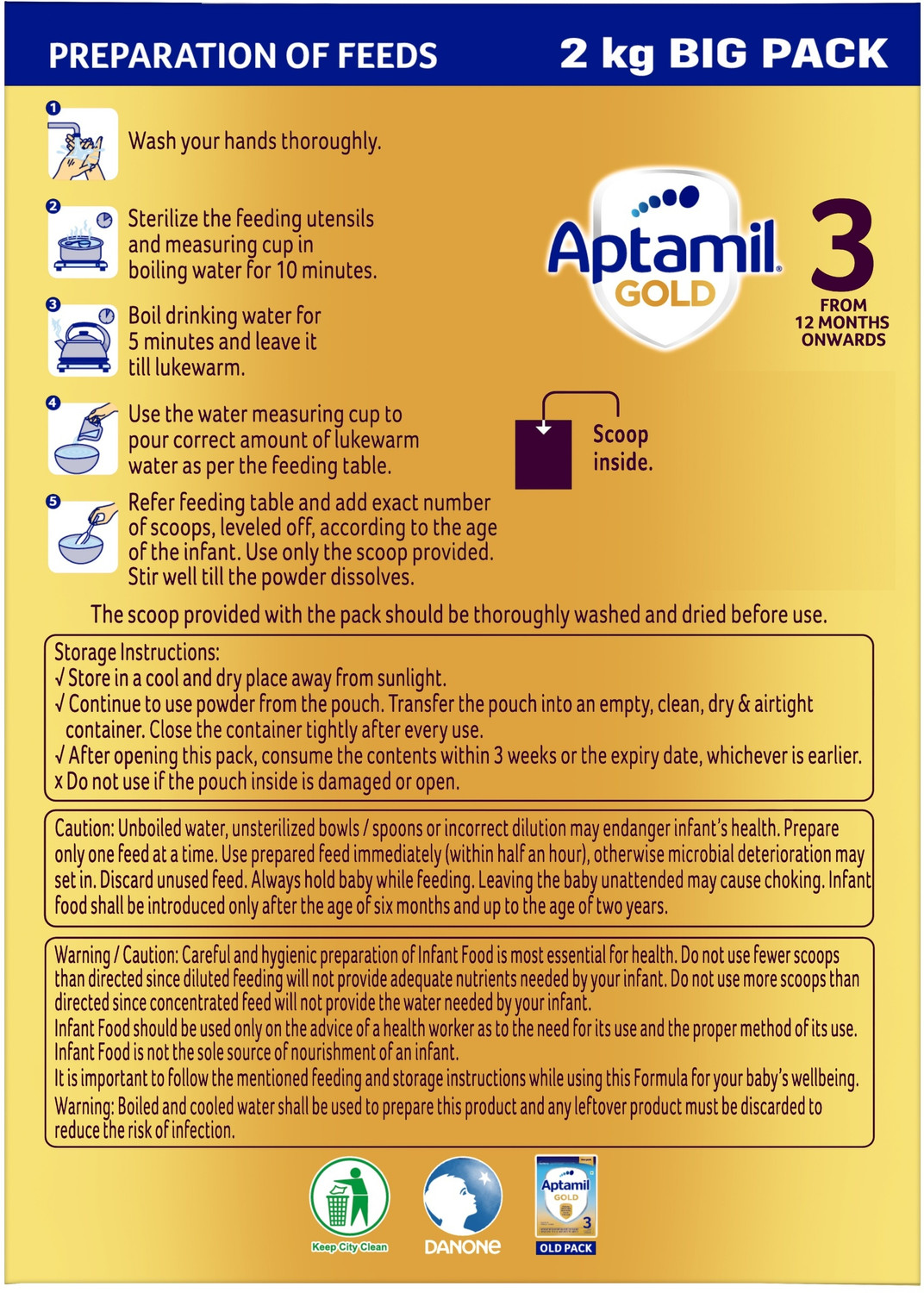 PREPARATION OF FEEDS

2 kg BIG PACK

1 Wash your hands thoroughly.

2 Sterilize the feeding utensils and measuring cup in boiling water for 10 minutes.

3 Boil drinking water for 5 minutes and leave it till lukewarm.

4 Use the water measuring cup to pour correct amount of lukewarm water as per the feeding table.

5 Refer feeding table and add exact number of scoops, leveled off, according to the age of the infant. Use only the scoop provided. Stir well till the powder dissolves.

Aptamil GOLD 3 FROM 12 MONTHS ONWARDS

Scoop inside.

The scoop provided with the pack should be thoroughly washed and dried before use.

Storage Instructions:
√ Store in a cool and dry place away from sunlight.
√ Continue to use powder from the pouch. Transfer the pouch into an empty, clean, dry & airtight container. Close the container tightly after every use.
√ After opening this pack, consume the contents within 3 weeks or the expiry date, whichever is earlier.
x Do not use if the pouch inside is damaged or open.

Caution: Unboiled water, unsterilized bowls / spoons or incorrect dilution may endanger infant's health. Prepare only one feed at a time. Use prepared feed immediately (within half an hour), otherwise microbial deterioration may set in. Discard unused feed. Always hold baby while feeding. Leaving the baby unattended may cause choking. Infant food shall be introduced only after the age of six months and up to the age of two years.

Warning / Caution: Careful and hygienic preparation of Infant Food is most essential for health. Do not use fewer scoops than directed since diluted feeding will not provide adequate nutrients needed by your infant. Do not use more scoops than directed since concentrated feed will not provide the water needed by your infant.
Infant Food should be used only on the advice of a health worker as to the need for its use and the proper method of its use.
Infant Food is not the sole source of nourishment of an infant.
It is important to follow the mentioned feeding and storage instructions while using this Formula for your baby's wellbeing.
Warning: Boiled and cooled water shall be used to prepare this product and any leftover product must be discarded to reduce the risk of infection.

Keep City Clean

DANONE

Aptamil GOLD 3

OLD PACK